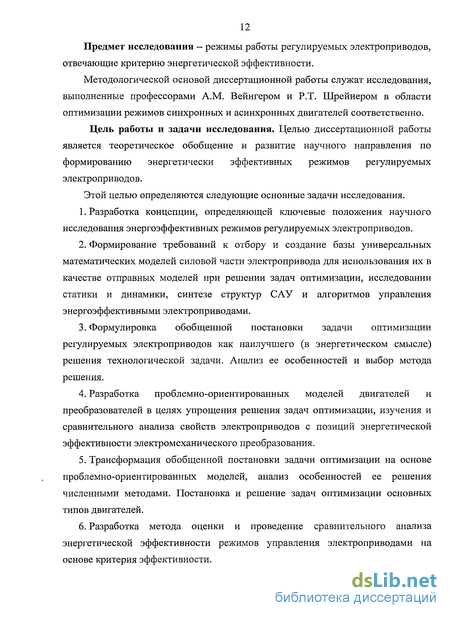 12

Предмет исследования – режимы работы регулируемых электроприводов, отвечающие критерию энергетической эффективности.

Методологической основой диссертационной работы служат исследования, выполненные профессорами А.М. Вейнгером и Р.Т. Шрейнером в области оптимизации режимов синхронных и асинхронных двигателей соответственно.

Цель работы и задачи исследования. Целью диссертационной работы является теоретическое обобщение и развитие научного направления по формированию энергетически эффективных режимов регулируемых электроприводов.

Этой целью определяются следующие основные задачи исследования.

1. Разработка концепции, определяющей ключевые положения научного исследования энергоэффективных режимов регулируемых электроприводов.

2. Формирование требований к отбору и создание базы универсальных математических моделей силовой части электропривода для использования их в качестве отправных моделей при решении задач оптимизации, исследовании статики и динамики, синтезе структур САУ и алгоритмов управления энергоэффективными электроприводами.

3. Формулировка обобщенной постановки задачи оптимизации регулируемых электроприводов как наилучшего (в энергетическом смысле) решения технологической задачи. Анализ ее особенностей и выбор метода решения.

4. Разработка проблемно-ориентированных моделей двигателей и преобразователей в целях упрощения решения задач оптимизации, изучения и сравнительного анализа свойств электроприводов с позиций энергетической эффективности электромеханического преобразования.

5. Трансформация обобщенной постановки задачи оптимизации на основе проблемно-ориентированных моделей, анализ особенностей ее решения численными методами. Постановка и решение задач оптимизации основных типов двигателей.

6. Разработка метода оценки и проведение сравнительного анализа энергетической эффективности режимов управления электроприводами на основе критерия эффективности.

dsLib.net
библиотека диссертаций